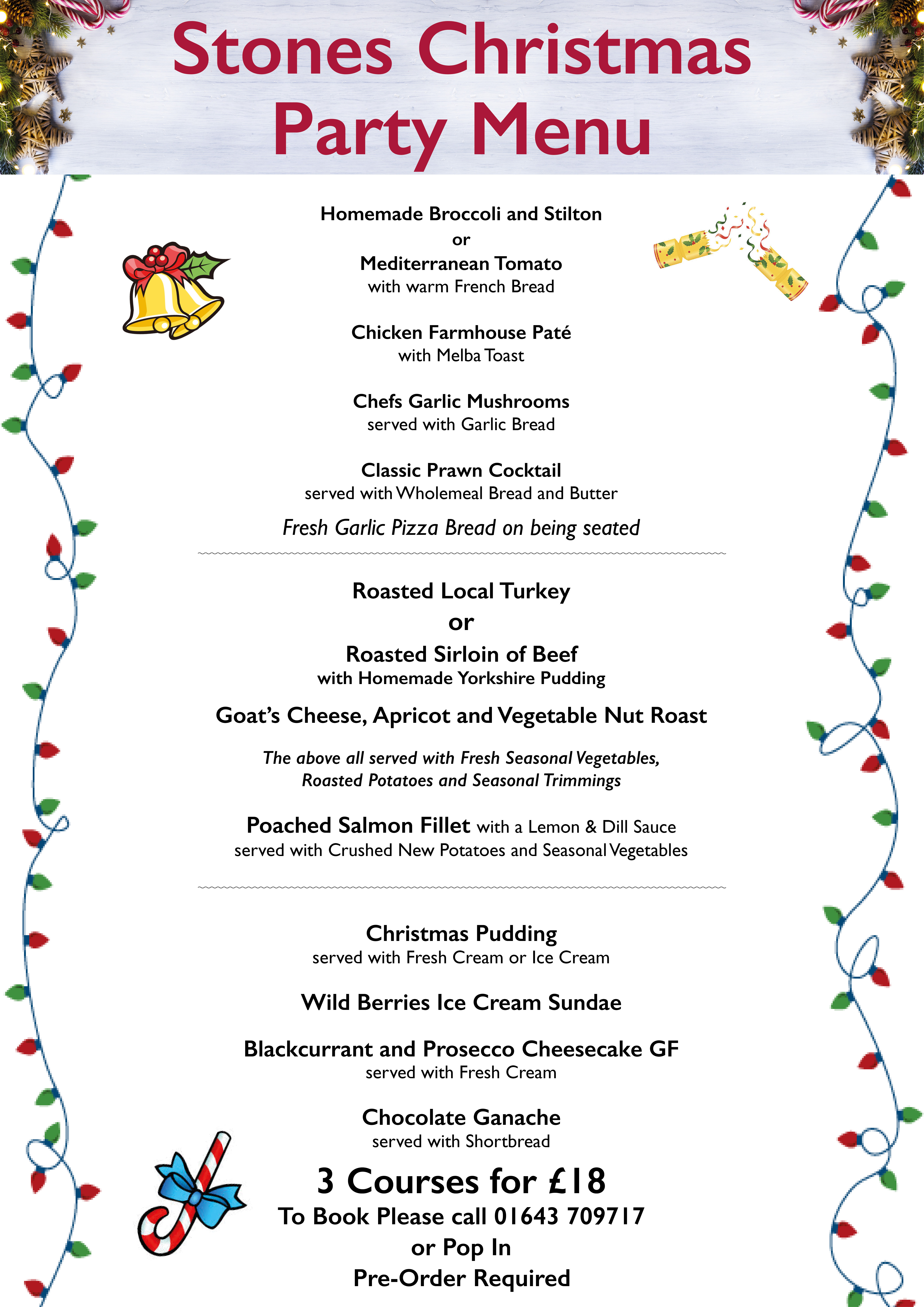 Stones Christmas Party Menu

Homemade Broccoli and Stilton
or
Mediterranean Tomato
with warm French Bread

Chicken Farmhouse Paté
with Melba Toast

Chefs Garlic Mushrooms
served with Garlic Bread

Classic Prawn Cocktail
served with Wholemeal Bread and Butter

Fresh Garlic Pizza Bread on being seated

Roasted Local Turkey
or
Roasted Sirloin of Beef
with Homemade Yorkshire Pudding

Goat's Cheese, Apricot and Vegetable Nut Roast

The above all served with Fresh Seasonal Vegetables, Roasted Potatoes and Seasonal Trimmings

Poached Salmon Fillet with a Lemon & Dill Sauce
served with Crushed New Potatoes and Seasonal Vegetables

Christmas Pudding
served with Fresh Cream or Ice Cream

Wild Berries Ice Cream Sundae

Blackcurrant and Prosecco Cheesecake GF
served with Fresh Cream

Chocolate Ganache
served with Shortbread

3 Courses for £18
To Book Please call 01643 709717
or Pop In
Pre-Order Required